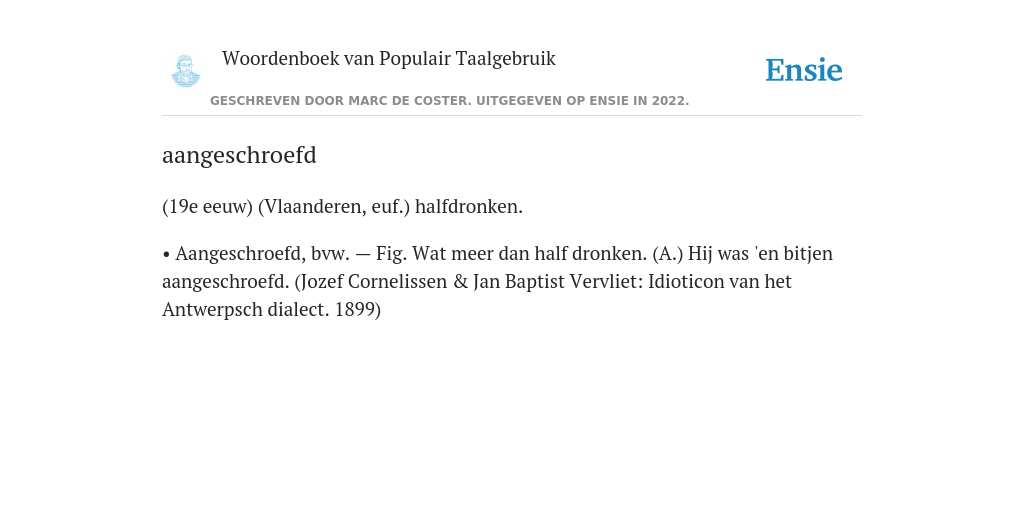 Woordenboek van Populair Taalgebruik

Ensie

GESCHREVEN DOOR MARC DE COSTER. UITGEGEVEN OP ENSIE IN 2022.

aangeschroefd

(19e eeuw) (Vlaanderen, euf.) halfdronken.

• Aangeschroefd, bvw. — Fig. Wat meer dan half dronken. (A.) Hij was 'en bitjen aangeschroefd. (Jozef Cornelissen & Jan Baptist Vervliet: Idioticon van het Antwerpsch dialect. 1899)